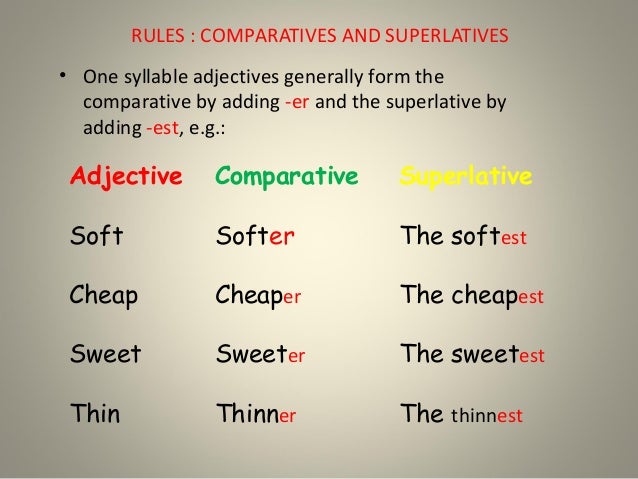 RULES : COMPARATIVES AND SUPERLATIVES

• One syllable adjectives generally form the comparative by adding -er and the superlative by adding -est, e.g.:

| Adjective | Comparative | Superlative |
|---|---|---|
| Soft | Softer | The softest |
| Cheap | Cheaper | The cheapest |
| Sweet | Sweeter | The sweetest |
| Thin | Thinner | The thinnest |